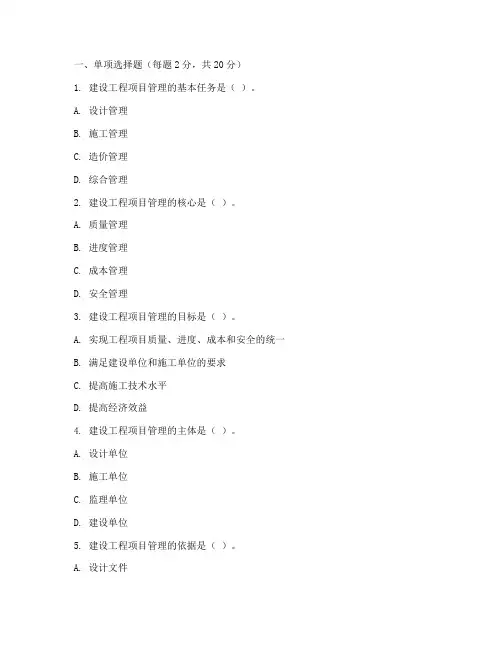 一、单项选择题（每题 2 分，共 20 分）

1. 建设工程项目管理的基本任务是（ ）。

A. 设计管理

B. 施工管理

C. 造价管理

D. 综合管理

2. 建设工程项目管理的核心是（ ）。

A. 质量管理

B. 进度管理

C. 成本管理

D. 安全管理

3. 建设工程项目管理的目标是（ ）。

A. 实现工程项目质量、进度、成本和安全的统一

B. 满足建设单位和施工单位的要求

C. 提高施工技术水平

D. 提高经济效益

4. 建设工程项目管理的主体是（ ）。

A. 设计单位

B. 施工单位

C. 监理单位

D. 建设单位

5. 建设工程项目管理的依据是（ ）。

A. 设计文件